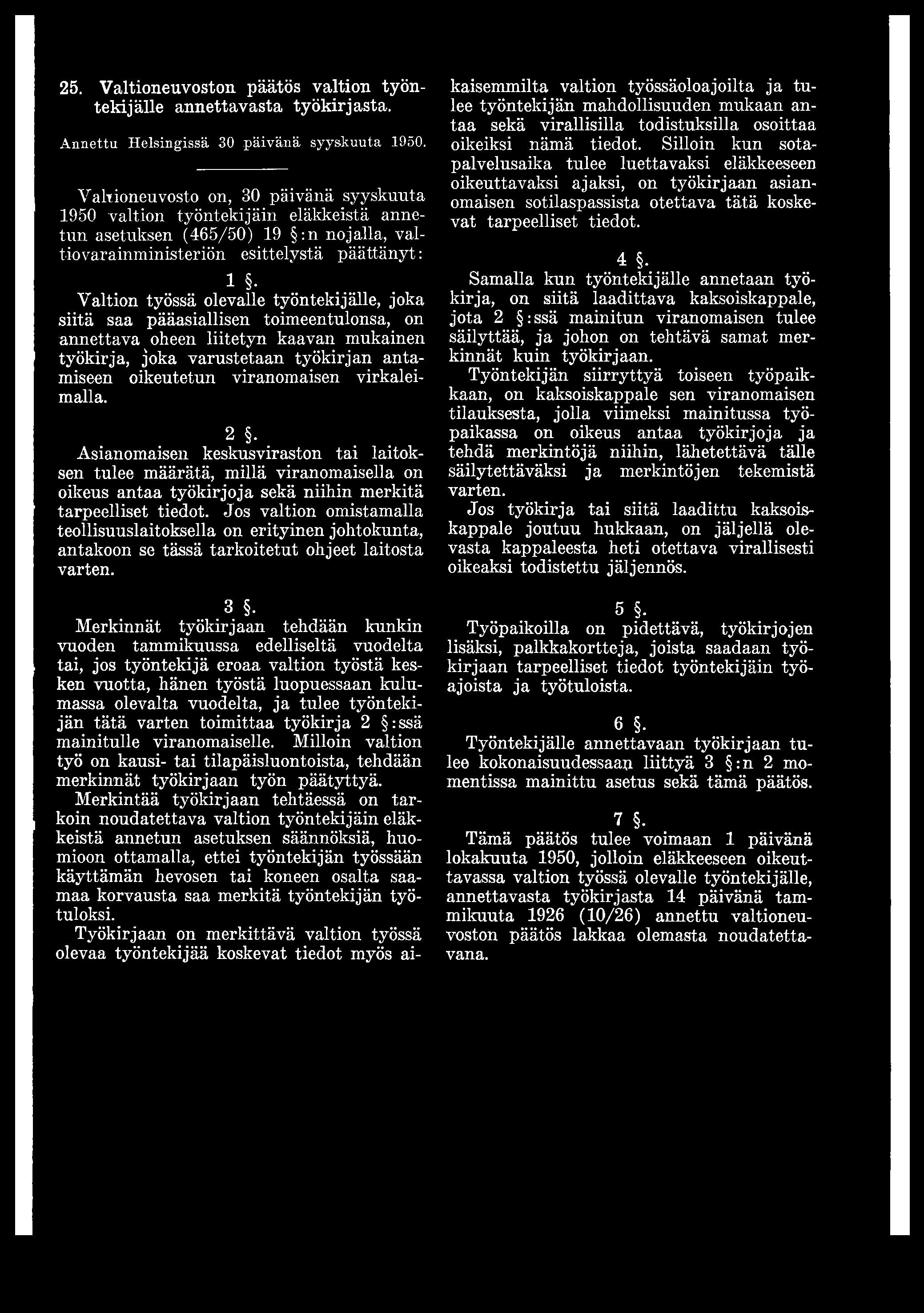 25. Valtioneuvoston päätös valtion työntekijälle annettavasta työkirjasta.

Annettu Helsingissä 30 päivänä syyskuuta 1950.

Valtioneuvosto on, 30 päivänä syyskuuta 1950 valtion työntekijäin eläkkeistä annetun asetuksen (465/50) 19 §:n nojalla, valtiovarainministeriön esittelystä päättänyt:

1 §.

Valtion työssä olevalle työntekijälle, joka siitä saa pääasiallisen toimeentulonsa, on annettava oheen liitetyn kaavan mukainen työkirja, joka varustetaan työkirjan antamiseen oikeutetun viranomaisen virkaleimalla.

2 §.

Asianomaisen keskusviraston tai laitoksen tulee määrätä, millä viranomaisella on oikeus antaa työkirjoja sekä niihin merkitä tarpeelliset tiedot. Jos valtion omistamalla teollisuuslaitoksella on erityinen johtokunta, antakoon se tässä tarkoitetut ohjeet laitosta varten.

3 §.

Merkinnät työkirjaan tehdään kunkin vuoden tammikuussa edelliseltä vuodelta tai, jos työntekijä eroaa valtion työstä kesken vuotta, hänen työstä luopuessaan kulumassa olevalta vuodelta, ja tulee työntekijän tätä varten toimittaa työkirja 2 §:ssä mainitulle viranomaiselle. Milloin valtion työ on kausi- tai tilapäisluontoista, tehdään merkinnät työkirjaan työn päätyttyä.

Merkintää työkirjaan tehtäessä on tarkoin noudatettava valtion työntekijäin eläkkeistä annetun asetuksen säännöksiä, huomioon ottamalla, ettei työntekijän työssään käyttämän hevosen tai koneen osalta saamaa korvausta saa merkitä työntekijän työtuloksi.

Työkirjaan on merkittävä valtion työssä olevaa työntekijää koskevat tiedot myös aikaisemmilta valtion työssäoloajoilta ja tulee työntekijän mahdollisuuden mukaan antaa sekä virallisilla todistuksilla osoittaa oikeiksi nämä tiedot. Silloin kun sotapalvelusaika tulee luettavaksi eläkkeeseen oikeuttavaksi ajaksi, on työkirjaan asianomaisen sotilaspassista otettava tätä koskevat tarpeelliset tiedot.

4 §.

Samalla kun työntekijälle annetaan työkirja, on siitä laadittava kaksoiskappale, jota 2 §:ssä mainitun viranomaisen tulee säilyttää, ja johon on tehtävä samat merkinnät kuin työkirjaan.

Työntekijän siirryttyä toiseen työpaikkaan, on kaksoiskappale sen viranomaisen tilauksesta, jolla viimeksi mainitussa työpaikassa on oikeus antaa työkirjoja ja tehdä merkintöjä niihin, lähetettävä tälle säilytettäväksi ja merkintöjen tekemistä varten.

Jos työkirja tai siitä laadittu kaksoiskappale joutuu hukkaan, on jäljellä olevasta kappaleesta heti otettava virallisesti oikeaksi todistettu jäljennös.

5 §.

Työpaikoilla on pidettävä, työkirjojen lisäksi, palkkakortteja, joista saadaan työkirjaan tarpeelliset tiedot työntekijäin työajoista ja työtuloista.

6 §.

Työntekijälle annettavaan työkirjaan tulee kokonaisuudessaan liittyä 3 §:n 2 momentissa mainittu asetus sekä tämä päätös.

7 §.

Tämä päätös tulee voimaan 1 päivänä lokakuuta 1950, jolloin eläkkeeseen oikeuttavassa valtion työssä olevalle työntekijälle, annettavasta työkirjasta 14 päivänä tammikuuta 1926 (10/26) annettu valtioneuvoston päätös lakkaa olemasta noudatettavana.